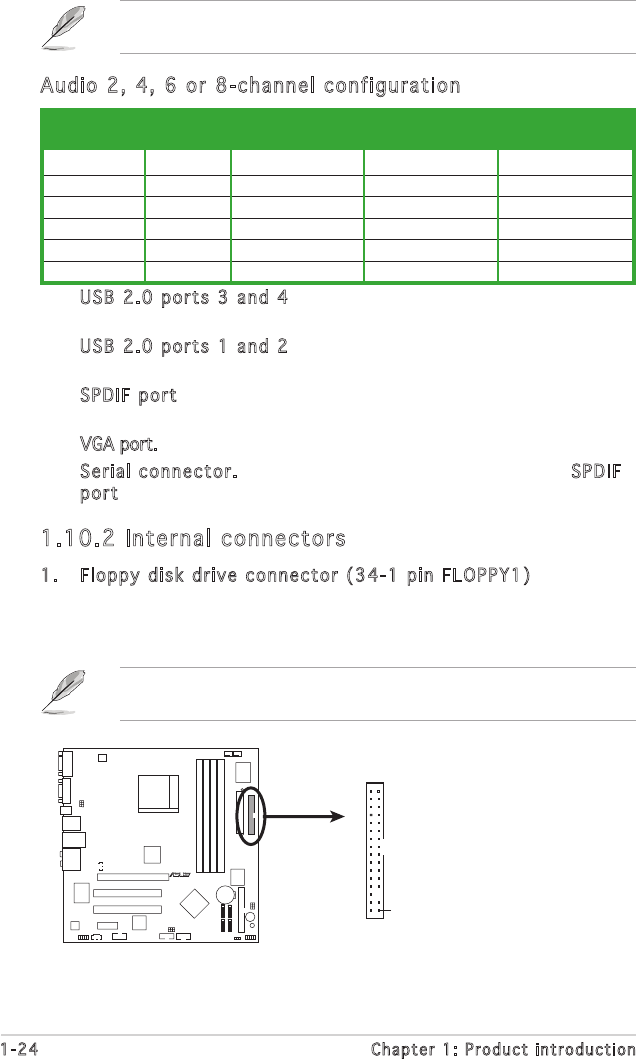 Audio 2, 4, 6 or 8-channel configuration

USB 2.0 ports 3 and 4

USB 2.0 ports 1 and 2

SPDIF port

VGA port.

Serial connector. SPDIF port

1.10.2 Internal connectors

1. Floppy disk drive connector (34-1 pin FLOPPY1)

1-24 Chapter 1: Product introduction